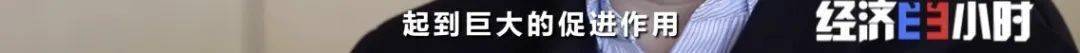 起到巨大的促进作用

经济半小时